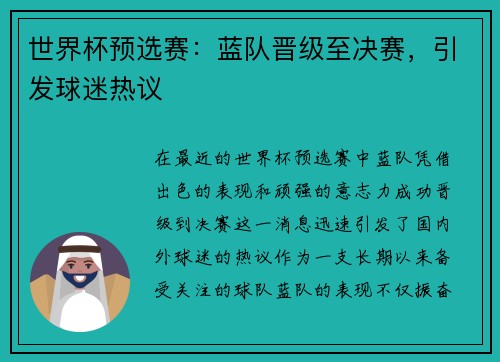 世界杯预选赛：蓝队晋级至决赛，引发球迷热议

在最近的世界杯预选赛中蓝队凭借出色的表现和顽强的意志力成功晋级到决赛这一消息迅速引发了国内外球迷的热议作为一支长期以来备受关注的球队蓝队的表现不仅振奋